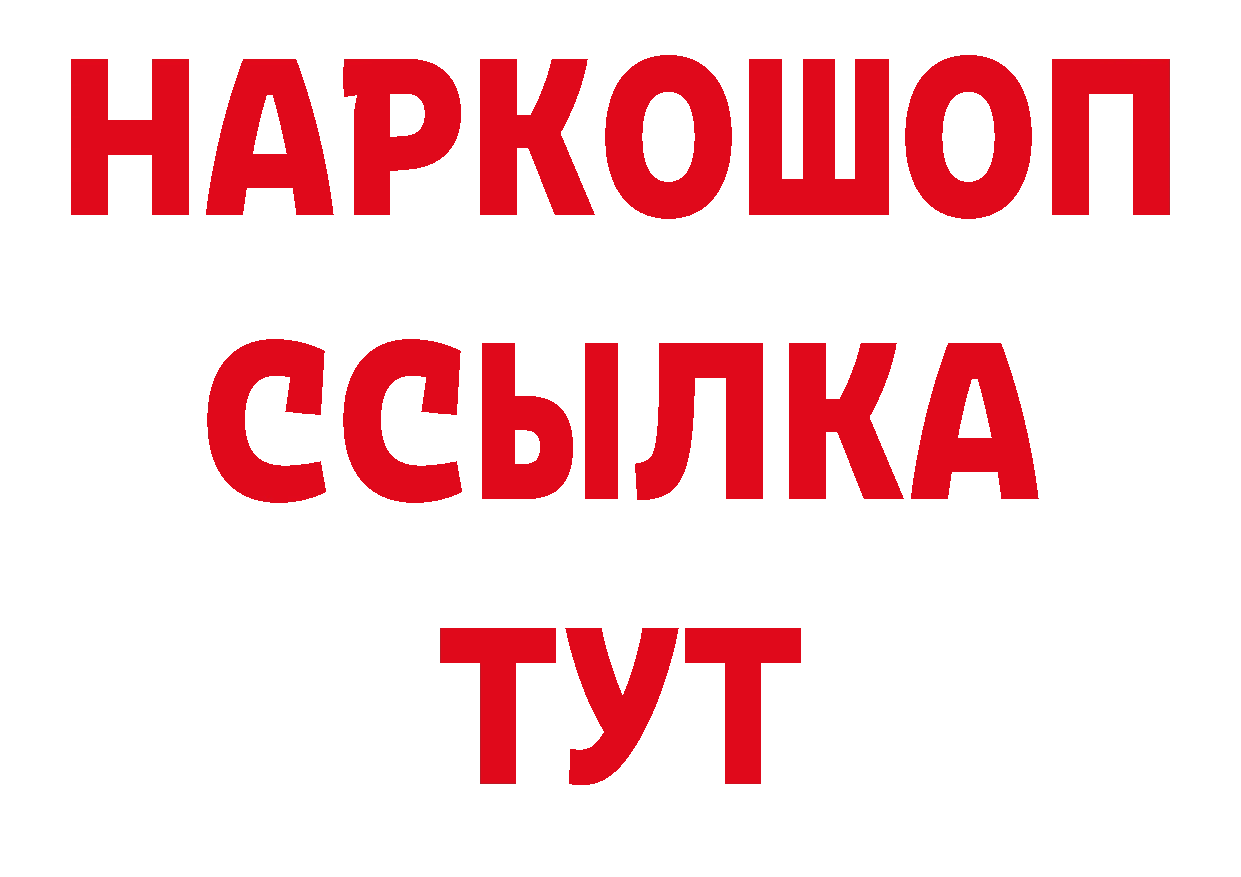 НАРКОШОП
ССЫЛКА
ТУТ